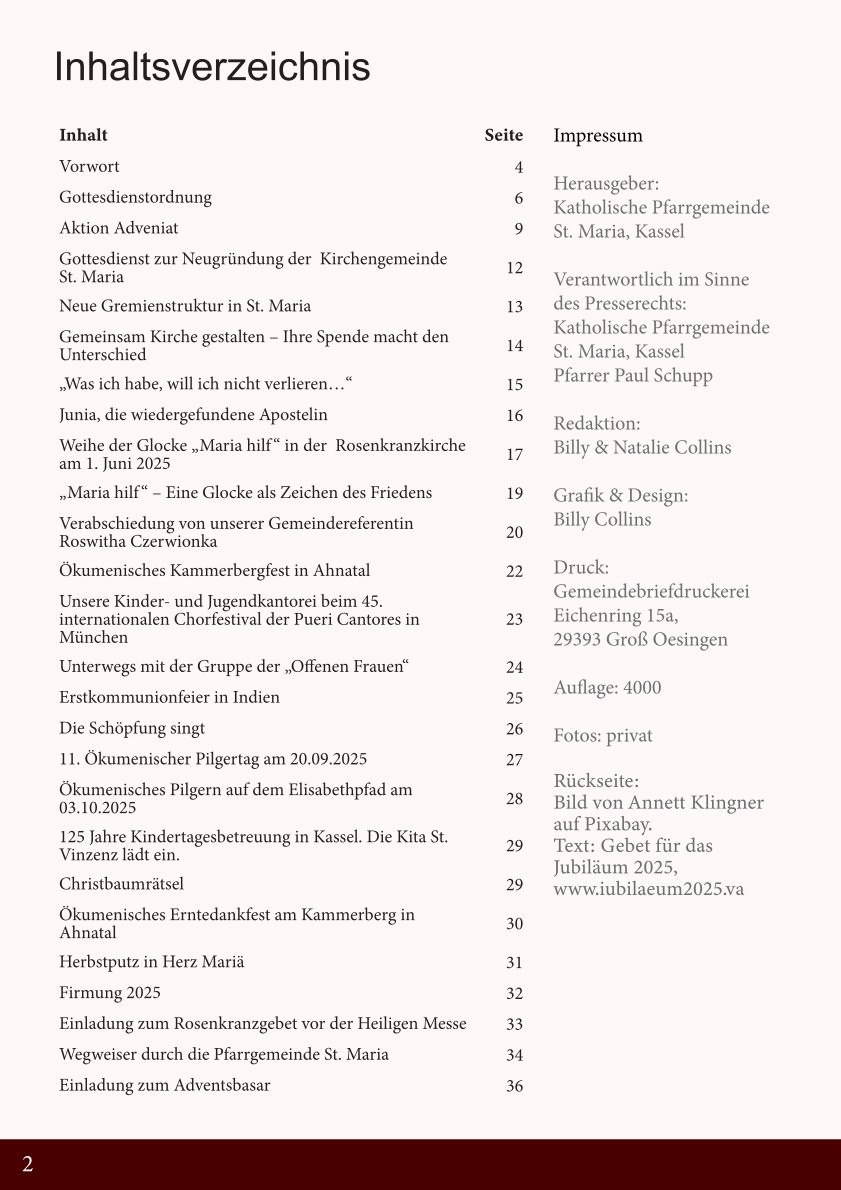 Inhaltsverzeichnis

| Inhalt | Seite |
|---|---|
| Vorwort | 4 |
| Gottesdienstordnung | 6 |
| Aktion Adveniat | 9 |
| Gottesdienst zur Neugründung der Kirchengemeinde St. Maria | 12 |
| Neue Gremienstruktur in St. Maria | 13 |
| Gemeinsam Kirche gestalten – Ihre Spende macht den Unterschied | 14 |
| „Was ich habe, will ich nicht verlieren…“ | 15 |
| Junia, die wiedergefundene Apostelin | 16 |
| Weihe der Glocke „Maria hilf“ in der Rosenkranzkirche am 1. Juni 2025 | 17 |
| „Maria hilf“ – Eine Glocke als Zeichen des Friedens | 19 |
| Verabschiedung von unserer Gemeindereferentin Roswitha Czerwionka | 20 |
| Ökumenisches Kammerbergfest in Ahnatal | 22 |
| Unsere Kinder- und Jugendkantorei beim 45. internationalen Chorfestival der Pueri Cantores in München | 23 |
| Unterwegs mit der Gruppe der „Offenen Frauen“ | 24 |
| Erstkommunionfeier in Indien | 25 |
| Die Schöpfung singt | 26 |
| 11. Ökumenischer Pilgertag am 20.09.2025 | 27 |
| Ökumenisches Pilgern auf dem Elisabethpfad am 03.10.2025 | 28 |
| 125 Jahre Kindertagesbetreuung in Kassel. Die Kita St. Vinzenz lädt ein. | 29 |
| Christbaumrätsel | 29 |
| Ökumenisches Erntedankfest am Kammerberg in Ahnatal | 30 |
| Herbstputz in Herz Mariä | 31 |
| Firmung 2025 | 32 |
| Einladung zum Rosenkranzgebet vor der Heiligen Messe | 33 |
| Wegweiser durch die Pfarrgemeinde St. Maria | 34 |
| Einladung zum Adventsbasar | 36 |

Impressum

Herausgeber:
Katholische Pfarrgemeinde St. Maria, Kassel

Verantwortlich im Sinne des Presserechts:
Katholische Pfarrgemeinde St. Maria, Kassel
Pfarrer Paul Schupp

Redaktion:
Billy & Natalie Collins

Grafik & Design:
Billy Collins

Druck:
Gemeindebriefdruckerei
Eichenring 15a,
29393 Groß Oesingen

Auflage: 4000

Fotos: privat

Rückseite:
Bild von Annett Klingner auf Pixabay.
Text: Gebet für das Jubiläum 2025, www.iubilaeum2025.va

2